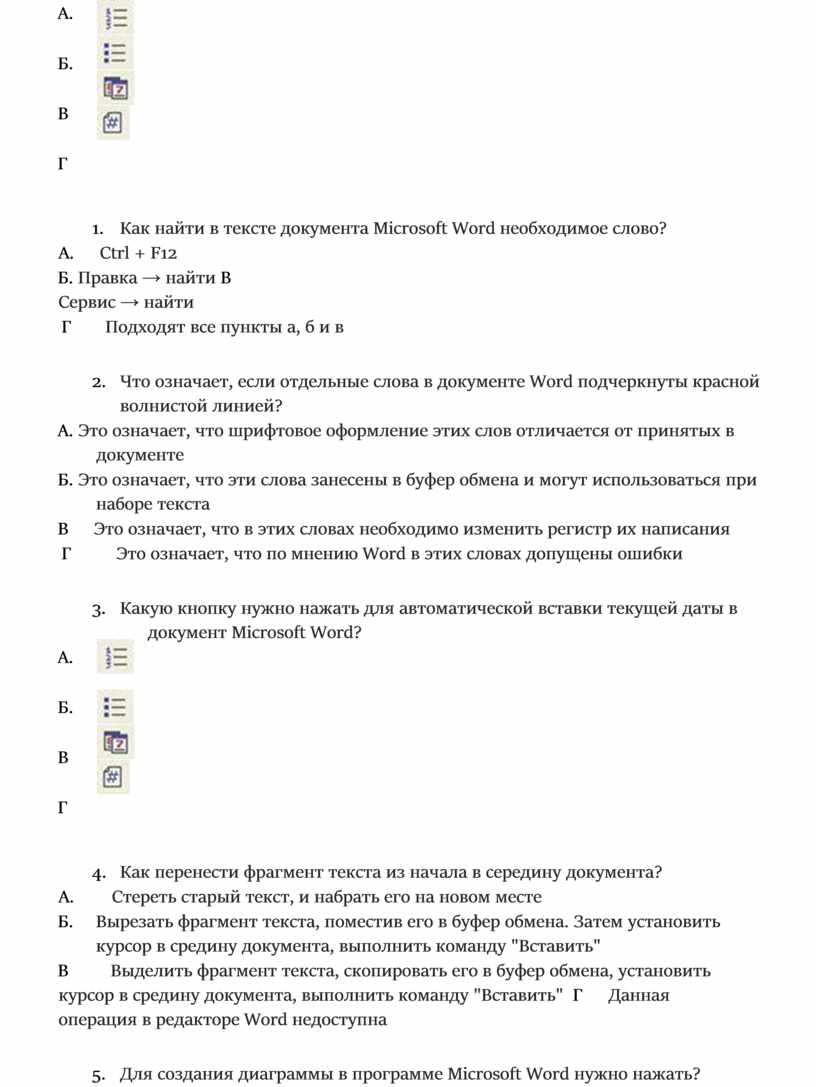 А.

Б.

В

Г

1. Как найти в тексте документа Microsoft Word необходимое слово?

А. Ctrl + F12

Б. Правка → найти В

Сервис → найти

Г Подходят все пункты а, б и в

2. Что означает, если отдельные слова в документе Word подчеркнуты красной волнистой линией?

А. Это означает, что шрифтовое оформление этих слов отличается от принятых в документе

Б. Это означает, что эти слова занесены в буфер обмена и могут использоваться при наборе текста

В Это означает, что в этих словах необходимо изменить регистр их написания

Г Это означает, что по мнению Word в этих словах допущены ошибки

3. Какую кнопку нужно нажать для автоматической вставки текущей даты в документ Microsoft Word?

А.

Б.

В

Г

4. Как перенести фрагмент текста из начала в середину документа?

А. Стереть старый текст, и набрать его на новом месте

Б. Вырезать фрагмент текста, поместив его в буфер обмена. Затем установить курсор в средину документа, выполнить команду "Вставить"

В Выделить фрагмент текста, скопировать его в буфер обмена, установить курсор в средину документа, выполнить команду "Вставить" Г Данная операция в редакторе Word недоступна

5. Для создания диаграммы в программе Microsoft Word нужно нажать?